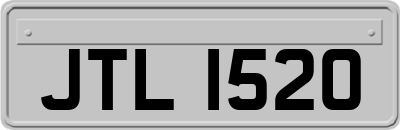 JTL 1520